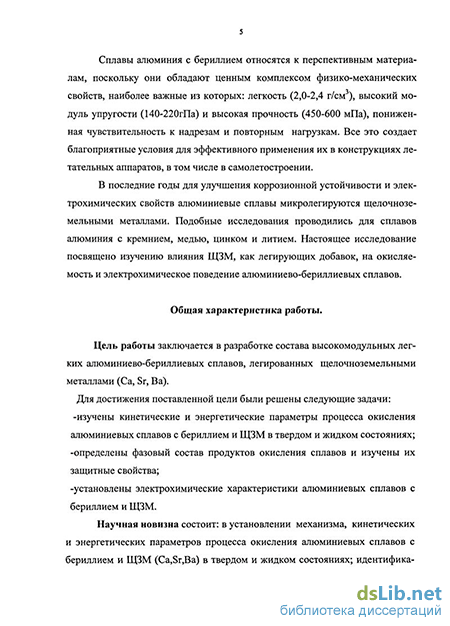 5

Сплавы алюминия с бериллием относятся к перспективным материалам, поскольку они обладают ценным комплексом физико-механических свойств, наиболее важные из которых: легкость (2,0-2,4 г/см$^3$), высокий модуль упругости (140-220гПа) и высокая прочность (450-600 мПа), пониженная чувствительность к надрезам и повторным нагрузкам. Все это создает благоприятные условия для эффективного применения их в конструкциях летательных аппаратов, в том числе в самолетостроении.

В последние годы для улучшения коррозионной устойчивости и электрохимических свойств алюминиевые сплавы микролегируются щелочноземельными металлами. Подобные исследования проводились для сплавов алюминия с кремнием, медью, цинком и литием. Настоящее исследование посвящено изучению влияния ЩЗМ, как легирующих добавок, на окисляемость и электрохимическое поведение алюминиево-бериллиевых сплавов.

Общая характеристика работы.

Цель работы заключается в разработке состава высокомодульных легких алюминиево-бериллиевых сплавов, легированных щелочноземельными металлами (Ca, Sr, Ba).

Для достижения поставленной цели были решены следующие задачи:

-изучены кинетические и энергетические параметры процесса окисления алюминиевых сплавов с бериллием и ЩЗМ в твердом и жидком состояниях;

-определены фазовый состав продуктов окисления сплавов и изучены их защитные свойства;

-установлены электрохимические характеристики алюминиевых сплавов с бериллием и ЩЗМ.

Научная новизна состоит: в установлении механизма, кинетических и энергетических параметров процесса окисления алюминиевых сплавов с бериллием и ЩЗМ (Ca,Sr,Ba) в твердом и жидком состояниях; идентифика-

dsLib.net
библиотека диссертаций